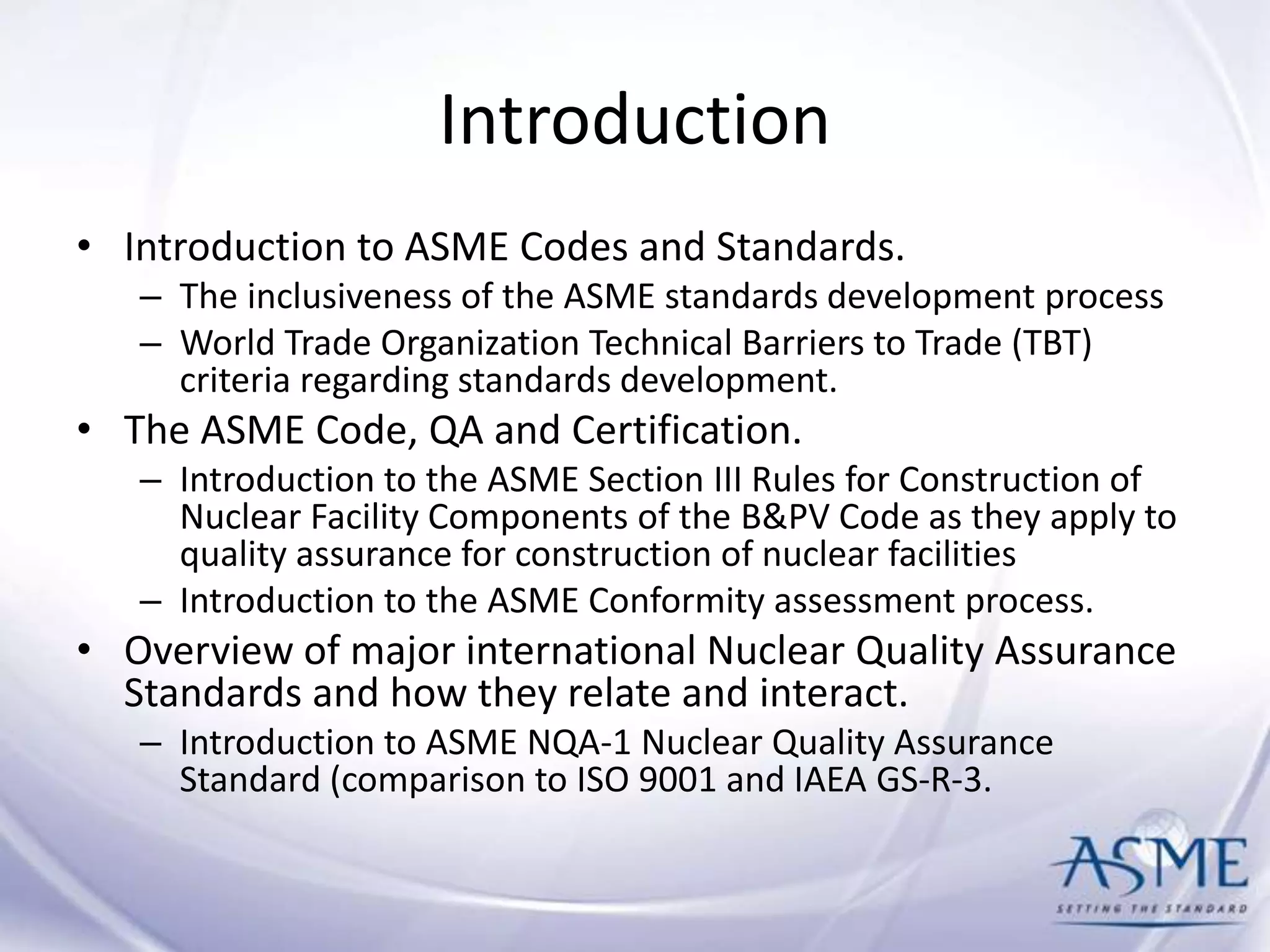 Introduction

• Introduction to ASME Codes and Standards.
– The inclusiveness of the ASME standards development process
– World Trade Organization Technical Barriers to Trade (TBT) criteria regarding standards development.

• The ASME Code, QA and Certification.
– Introduction to the ASME Section III Rules for Construction of Nuclear Facility Components of the B&PV Code as they apply to quality assurance for construction of nuclear facilities
– Introduction to the ASME Conformity assessment process.

• Overview of major international Nuclear Quality Assurance Standards and how they relate and interact.
– Introduction to ASME NQA-1 Nuclear Quality Assurance Standard (comparison to ISO 9001 and IAEA GS-R-3.

ASME
SETTING THE STANDARD